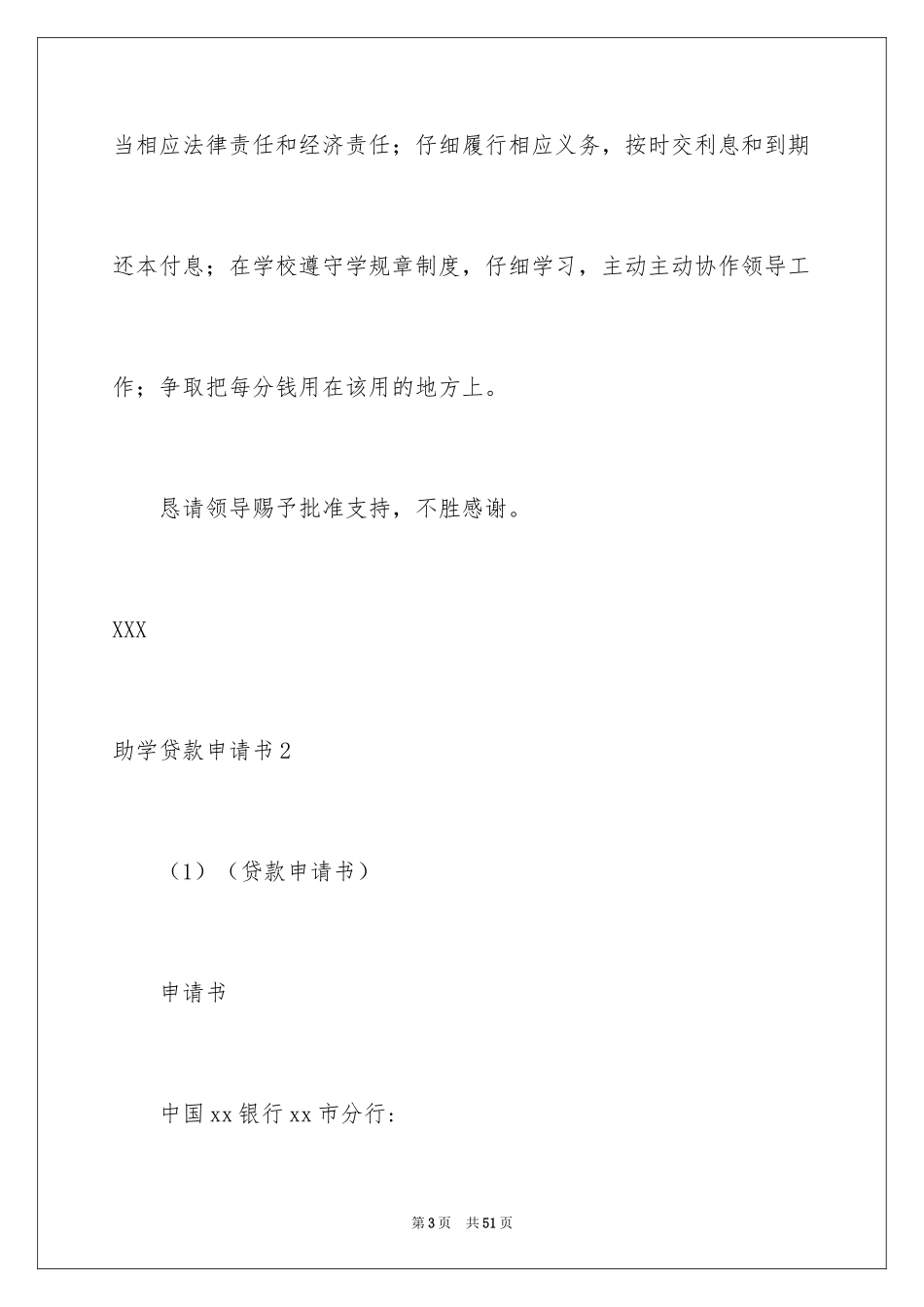 当相应法律责任和经济责任；仔细履行相应义务，按时交利息和到期还本付息；在学校遵守学规章制度，仔细学习，主动主动协作领导工作；争取把每分钱用在该用的地方上。

恳请领导赐予批准支持，不胜感谢。

XXX

助学贷款申请书2

（1）（贷款申请书）

申请书

中国xx银行xx市分行：

第3页 共51页